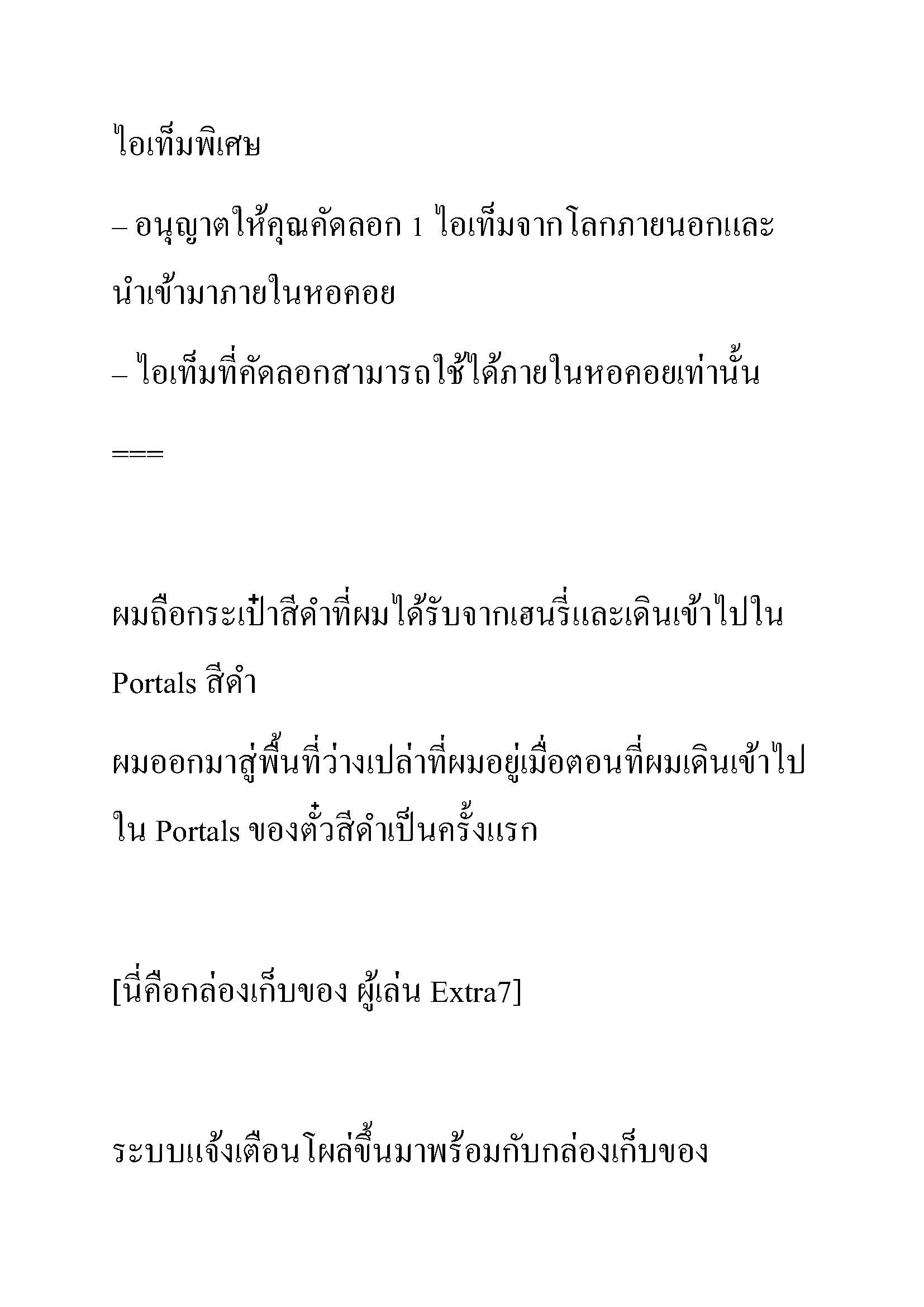 ไอเท็มพิเศษ

– อนุญาตให้คุณคัดลอก 1 ไอเท็มจากโลกภายนอกและนำเข้ามาภายในหอคอย

– ไอเท็มที่คัดลอกสามารถใช้ได้ภายในหอคอยเท่านั้น

===

ผมถือกระเป๋าสีดำที่ผมได้รับจากเฮนรี่และเดินเข้าไปใน Portals สีดำ

ผมออกมาสู่พื้นที่ว่างเปล่าที่ผมอยู่เมื่อตอนที่ผมเดินเข้าไปใน Portals ของตั๋วสีดำเป็นครั้งแรก

[นี่คือกล่องเก็บของ ผู้เล่น Extra7]

ระบบแจ้งเตือนโผล่ขึ้นมาพร้อมกับกล่องเก็บของ